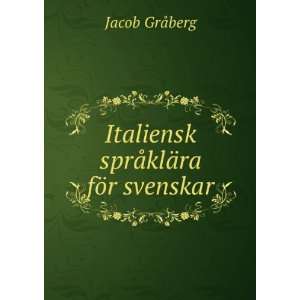 Jacob Gråberg

Italiensk språklära för svenskar